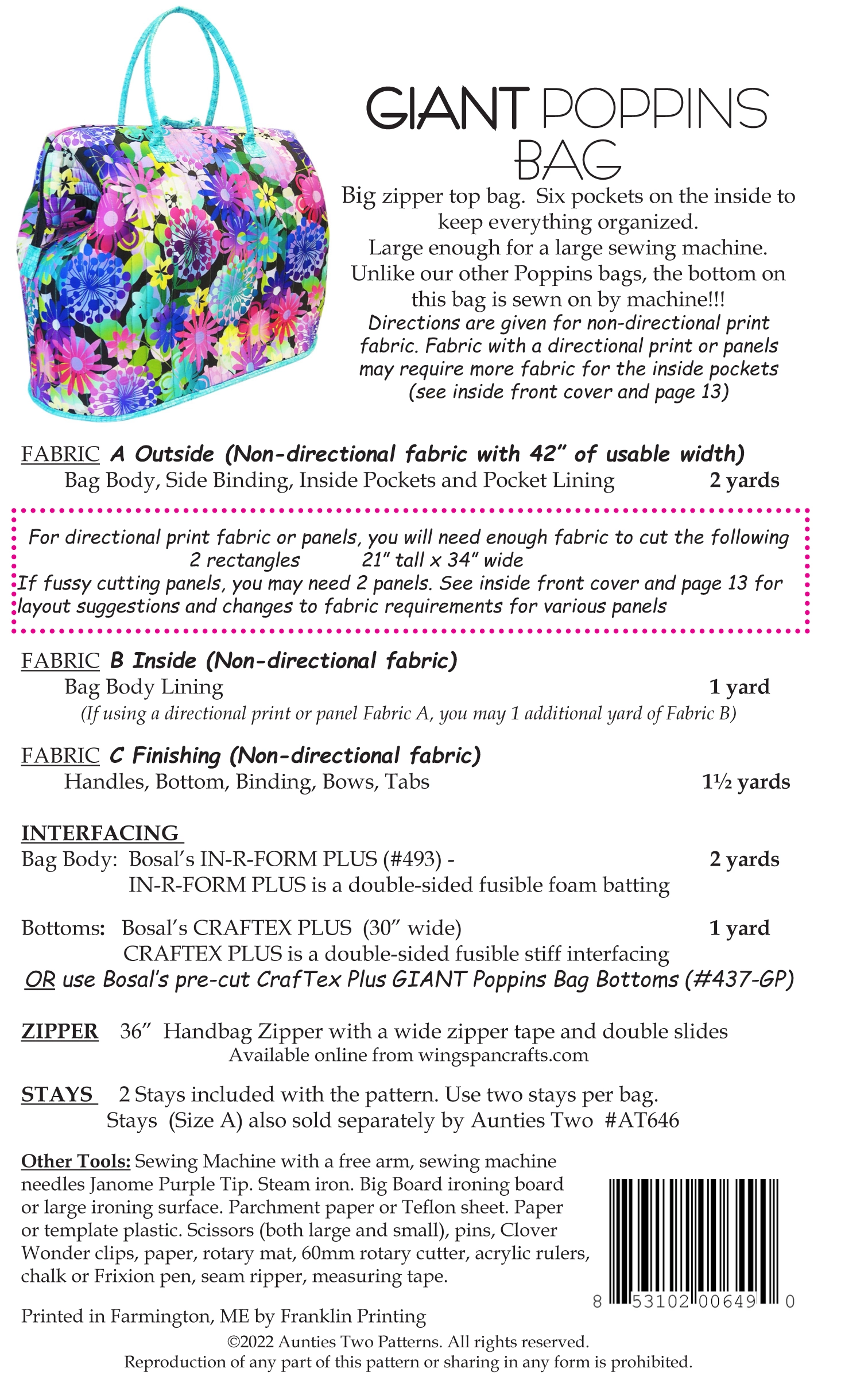 GIANT POPPINS BAG

Big zipper top bag. Six pockets on the inside to keep everything organized.
Large enough for a large sewing machine.
Unlike our other Poppins bags, the bottom on this bag is sewn on by machine!!!
Directions are given for non-directional print fabric. Fabric with a directional print or panels may require more fabric for the inside pockets (see inside front cover and page 13)

FABRIC A Outside (Non-directional fabric with 42" of usable width)
Bag Body, Side Binding, Inside Pockets and Pocket Lining 2 yards

For directional print fabric or panels, you will need enough fabric to cut the following
2 rectangles 21" tall x 34" wide
If fussy cutting panels, you may need 2 panels. See inside front cover and page 13 for layout suggestions and changes to fabric requirements for various panels

FABRIC B Inside (Non-directional fabric)
Bag Body Lining 1 yard
(If using a directional print or panel Fabric A, you may 1 additional yard of Fabric B)

FABRIC C Finishing (Non-directional fabric)
Handles, Bottom, Binding, Bows, Tabs 1½ yards

INTERFACING
Bag Body: Bosal's IN-R-FORM PLUS (#493) - 2 yards
IN-R-FORM PLUS is a double-sided fusible foam batting

Bottoms: Bosal's CRAFTEX PLUS (30" wide) 1 yard
CRAFTEX PLUS is a double-sided fusible stiff interfacing
OR use Bosal's pre-cut CrafTex Plus GIANT Poppins Bag Bottoms (#437-GP)

ZIPPER 36" Handbag Zipper with a wide zipper tape and double slides
Available online from wingspancrafts.com

STAYS 2 Stays included with the pattern. Use two stays per bag.
Stays (Size A) also sold separately by Aunties Two #AT646

Other Tools: Sewing Machine with a free arm, sewing machine needles Janome Purple Tip. Steam iron. Big Board ironing board or large ironing surface. Parchment paper or Teflon sheet. Paper or template plastic. Scissors (both large and small), pins, Clover Wonder clips, paper, rotary mat, 60mm rotary cutter, acrylic rulers, chalk or Frixion pen, seam ripper, measuring tape.

8 53102 00649 0

Printed in Farmington, ME by Franklin Printing
©2022 Aunties Two Patterns. All rights reserved.
Reproduction of any part of this pattern or sharing in any form is prohibited.